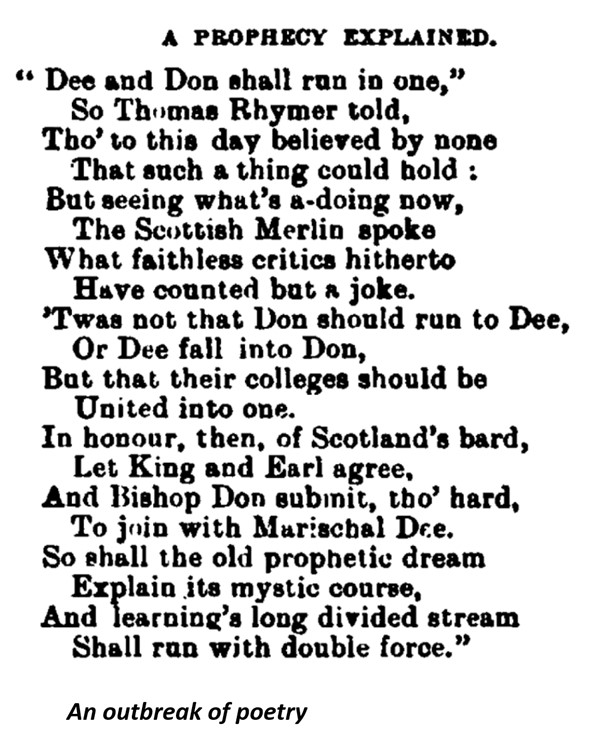 A PROPHECY EXPLAINED.

" Dee and Don shall run in one,"
So Thomas Rhymer told,
Tho' to this day believed by none
That such a thing could hold :
But seeing what's a-doing now,
The Scottish Merlin spoke
What faithless critics hitherto
Have counted but a joke.
'Twas not that Don should run to Dee,
Or Dee fall into Don,
But that their colleges should be
United into one.
In honour, then, of Scotland's bard,
Let King and Earl agree,
And Bishop Don submit, tho' hard,
To join with Marischal Dee.
So shall the old prophetic dream
Explain its mystic course,
And learning's long divided stream
Shall run with double force."

An outbreak of poetry